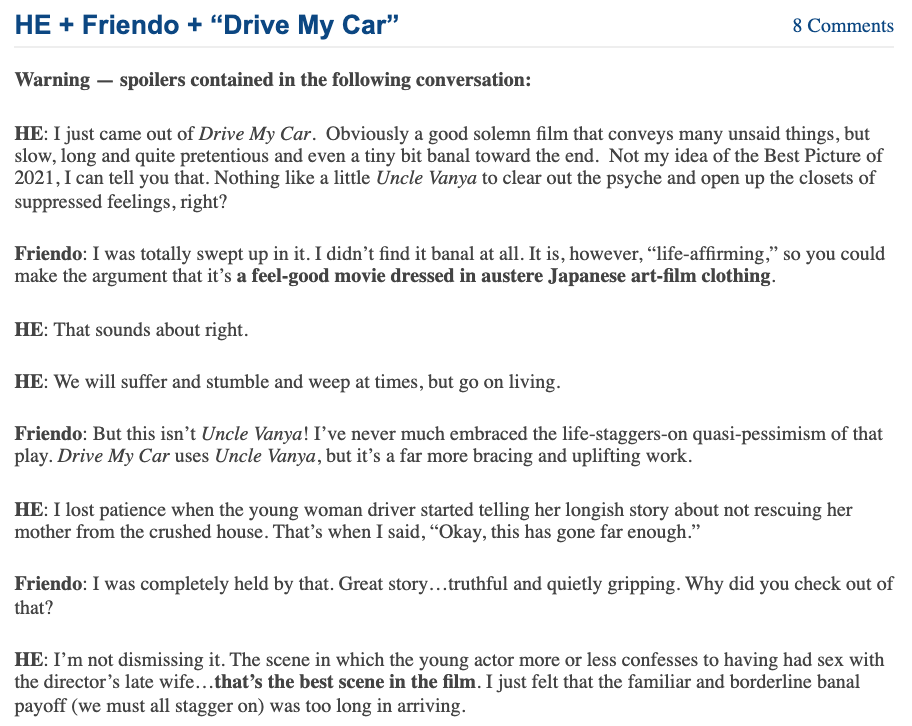 HE + Friendo + “Drive My Car”

8 Comments

Warning — spoilers contained in the following conversation:

HE: I just came out of Drive My Car. Obviously a good solemn film that conveys many unsaid things, but slow, long and quite pretentious and even a tiny bit banal toward the end. Not my idea of the Best Picture of 2021, I can tell you that. Nothing like a little Uncle Vanya to clear out the psyche and open up the closets of suppressed feelings, right?

Friendo: I was totally swept up in it. I didn’t find it banal at all. It is, however, “life-affirming,” so you could make the argument that it’s a feel-good movie dressed in austere Japanese art-film clothing.

HE: That sounds about right.

HE: We will suffer and stumble and weep at times, but go on living.

Friendo: But this isn’t Uncle Vanya! I’ve never much embraced the life-staggers-on quasi-pessimism of that play. Drive My Car uses Uncle Vanya, but it’s a far more bracing and uplifting work.

HE: I lost patience when the young woman driver started telling her longish story about not rescuing her mother from the crushed house. That’s when I said, “Okay, this has gone far enough.”

Friendo: I was completely held by that. Great story…truthful and quietly gripping. Why did you check out of that?

HE: I’m not dismissing it. The scene in which the young actor more or less confesses to having had sex with the director’s late wife…that’s the best scene in the film. I just felt that the familiar and borderline banal payoff (we must all stagger on) was too long in arriving.